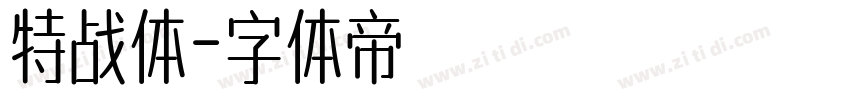 特战体-字体帝

www.zi ti di.com www.zi ti di.com www.zi ti di.com www.zi ti di.com